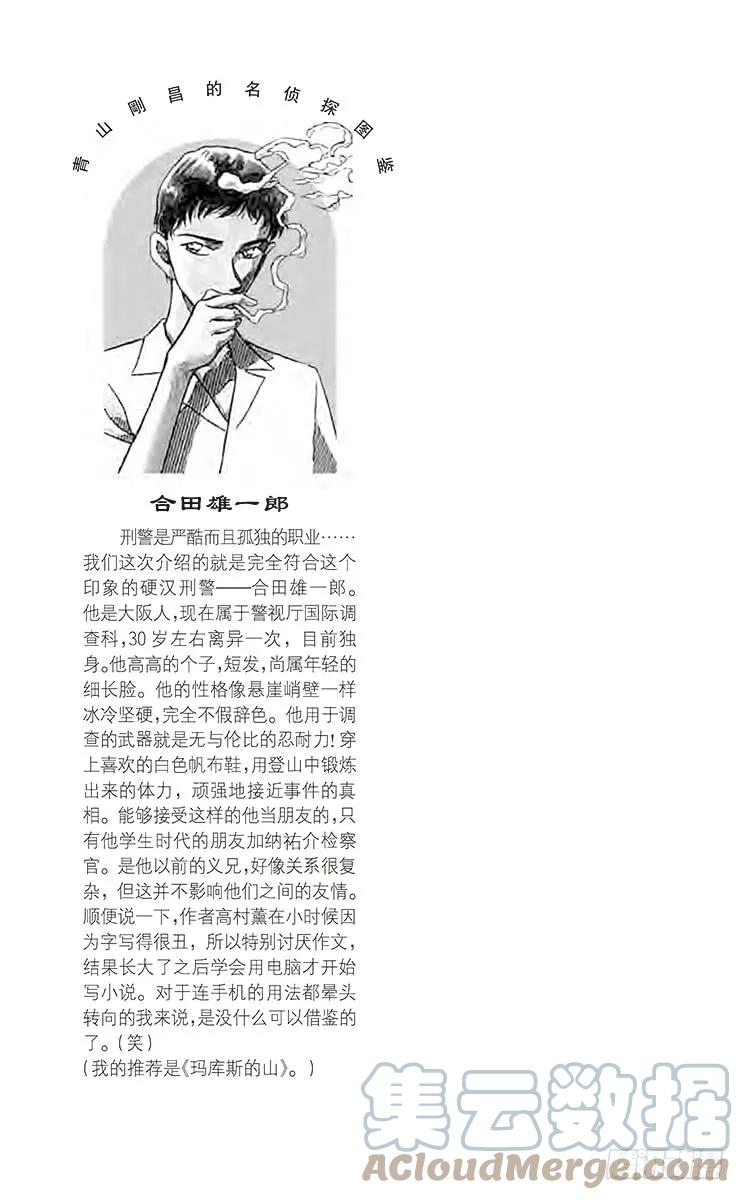 青山刚昌的名侦探图鉴

合田雄一郎

刑警是严酷而且孤独的职业……我们这次介绍的就是完全符合这个印象的硬汉刑警——合田雄一郎。他是大阪人，现在属于警视厅国际调查科，30岁左右离异一次，目前独身。他高高的个子，短发，尚属年轻的细长脸。他的性格像悬崖峭壁一样冰冷坚硬，完全不假辞色。他用于调查的武器就是无与伦比的忍耐力！穿上喜欢的白色帆布鞋，用登山中锻炼出来的体力，顽强地接近事件的真相。能够接受这样的他当朋友的，只有他学生时代的朋友加纳祐介检察官。是他以前的义兄，好像关系很复杂，但这并不影响他们之间的友情。顺便说一下，作者高村薰在小时候因为字写得很丑，所以特别讨厌作文，结果长大了之后学会用电脑才开始写小说。对于连手机的用法都晕头转向的我来说，是没什么可以借鉴的了。（笑）
（我的推荐是《玛库斯的山》。）

集云数据
ACloudMerge.com